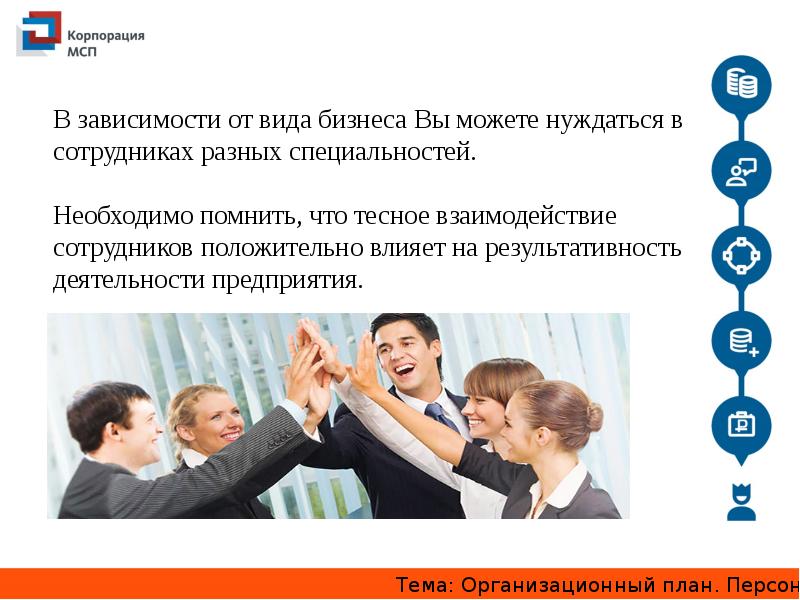 Корпорация МСП

В зависимости от вида бизнеса Вы можете нуждаться в сотрудниках разных специальностей.

Необходимо помнить, что тесное взаимодействие сотрудников положительно влияет на результативность деятельности предприятия.

Тема: Организационный план. Персон